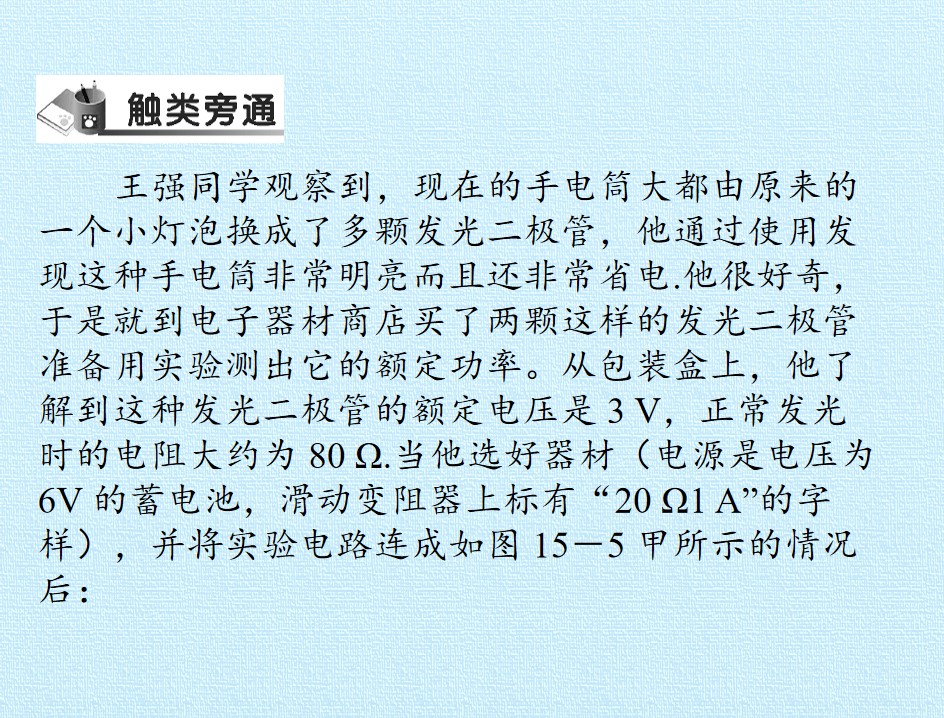 触类旁通

王强同学观察到，现在的手电筒大都由原来的一个小灯泡换成了多颗发光二极管，他通过使用发现这种手电筒非常明亮而且还非常省电.他很好奇，于是就到电子器材商店买了两颗这样的发光二极管准备用实验测出它的额定功率。从包装盒上，他了解到这种发光二极管的额定电压是3 V，正常发光时的电阻大约为80 Ω.当他选好器材（电源是电压为6V的蓄电池，滑动变阻器上标有“20 Ω1 A”的字样），并将实验电路连成如图15－5甲所示的情况后：